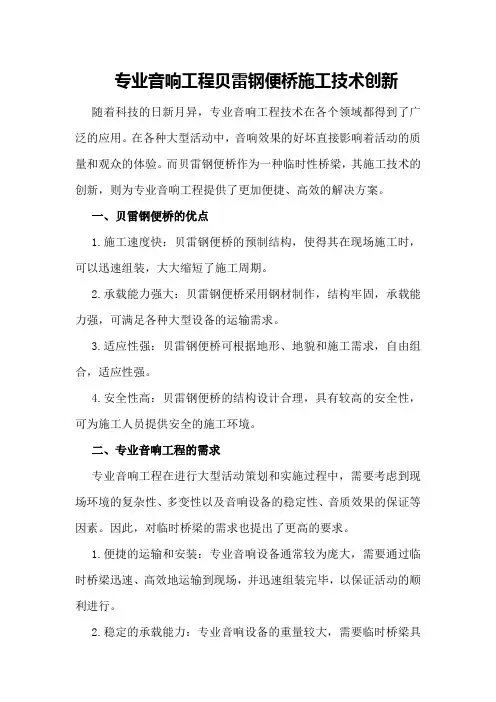 专业音响工程贝雷钢便桥施工技术创新

随着科技的日新月异，专业音响工程技术在各个领域都得到了广泛的应用。在各种大型活动中，音响效果的好坏直接影响着活动的质量和观众的体验。而贝雷钢便桥作为一种临时性桥梁，其施工技术的创新，则为专业音响工程提供了更加便捷、高效的解决方案。

一、贝雷钢便桥的优点

1.施工速度快：贝雷钢便桥的预制结构，使得其在现场施工时，可以迅速组装，大大缩短了施工周期。

2.承载能力强大：贝雷钢便桥采用钢材制作，结构牢固，承载能力强，可满足各种大型设备的运输需求。

3.适应性强：贝雷钢便桥可根据地形、地貌和施工需求，自由组合，适应性强。

4.安全性高：贝雷钢便桥的结构设计合理，具有较高的安全性，可为施工人员提供安全的施工环境。

二、专业音响工程的需求

专业音响工程在进行大型活动策划和实施过程中，需要考虑到现场环境的复杂性、多变性以及音响设备的稳定性、音质效果的保证等因素。因此，对临时桥梁的需求也提出了更高的要求。

1.便捷的运输和安装：专业音响设备通常较为庞大，需要通过临时桥梁迅速、高效地运输到现场，并迅速组装完毕，以保证活动的顺利进行。

2.稳定的承载能力：专业音响设备的重量较大，需要临时桥梁具